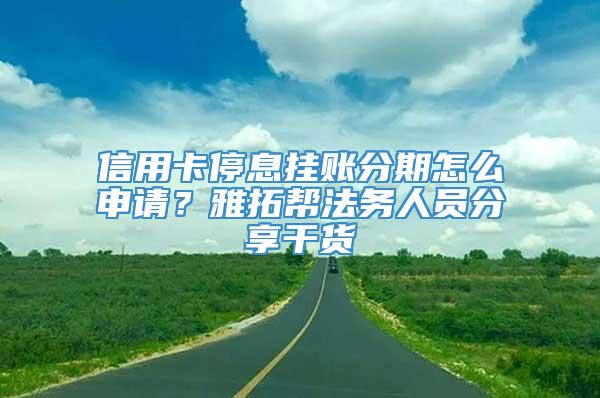 信用卡停息挂账分期怎么申请？雅拓帮法务人员分享干货